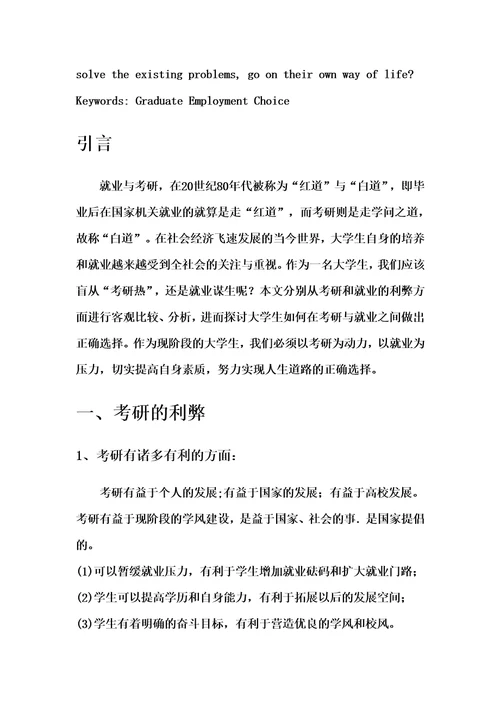 solve the existing problems, go on their own way of life?

Keywords: Graduate Employment Choice

引言

就业与考研，在20世纪80年代被称为“红道”与“白道”，即毕业后在国家机关就业的就算是走“红道”，而考研则是走学问之道，故称“白道”。在社会经济飞速发展的当今世界，大学生自身的培养和就业越来越受到全社会的关注与重视。作为一名大学生，我们应该盲从“考研热”，还是就业谋生呢？本文分别从考研和就业的利弊方面进行客观比较、分析，进而探讨大学生如何在考研与就业之间做出正确选择。作为现阶段的大学生，我们必须以考研为动力，以就业为压力，切实提高自身素质，努力实现人生道路的正确选择。

一、考研的利弊

1、考研有诸多有利的方面：

考研有益于个人的发展;有益于国家的发展；有益于高校发展。考研有益于现阶段的学风建设，是益于国家、社会的事．是国家提倡的。

(1)可以暂缓就业压力，有利于学生增加就业砝码和扩大就业门路；

(2)学生可以提高学历和自身能力，有利于拓展以后的发展空间；

(3)学生有着明确的奋斗目标，有利于营造优良的学风和校风。